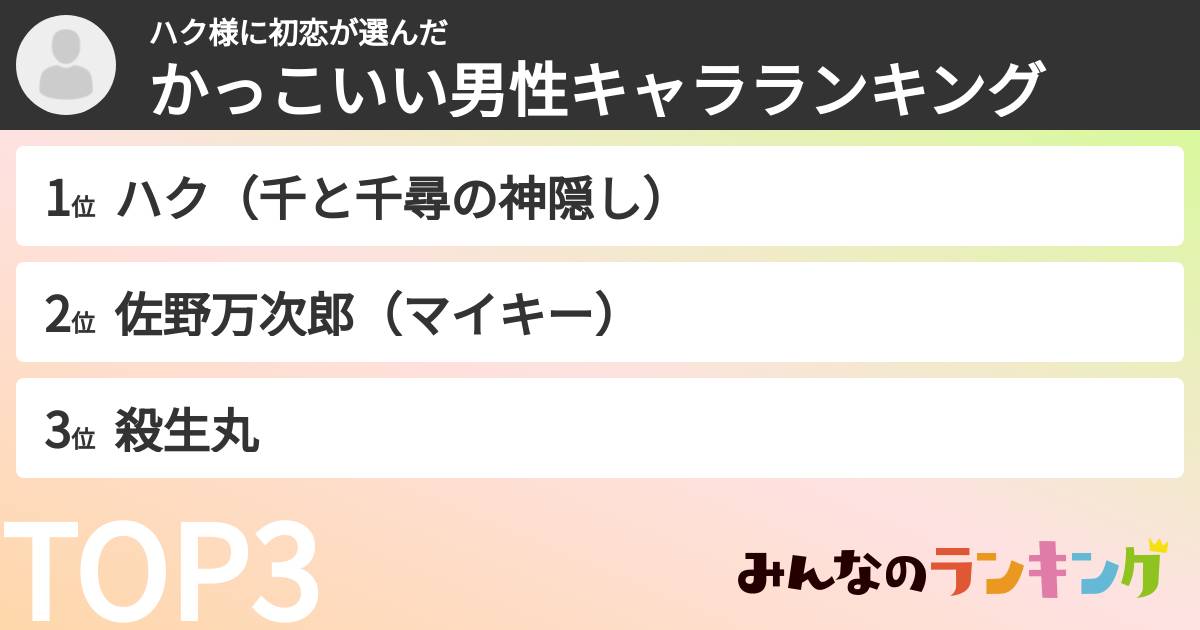 ハク様に初恋が選んだ
かっこいい男性キャラランキング

1位 ハク（千と千尋の神隠し）

2位 佐野万次郎（マイキー）

3位 殺生丸

TOP3

みんなのランキング